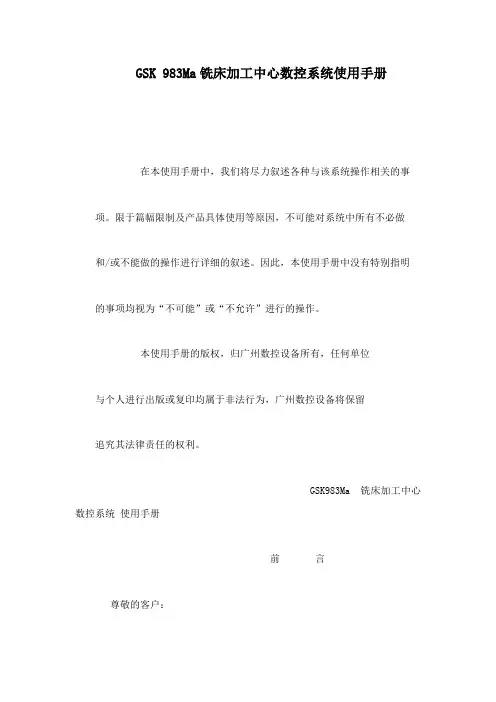 GSK 983Ma 铣床加工中心数控系统使用手册

在本使用手册中，我们将尽力叙述各种与该系统操作相关的事项。限于篇幅限制及产品具体使用等原因，不可能对系统中所有不必做和/或不能做的操作进行详细的叙述。因此，本使用手册中没有特别指明的事项均视为“不可能”或“不允许”进行的操作。

本使用手册的版权，归广州数控设备所有，任何单位与个人进行出版或复印均属于非法行为，广州数控设备将保留追究其法律责任的权利。

GSK983Ma 铣床加工中心数控系统 使用手册

前 言

尊敬的客户：